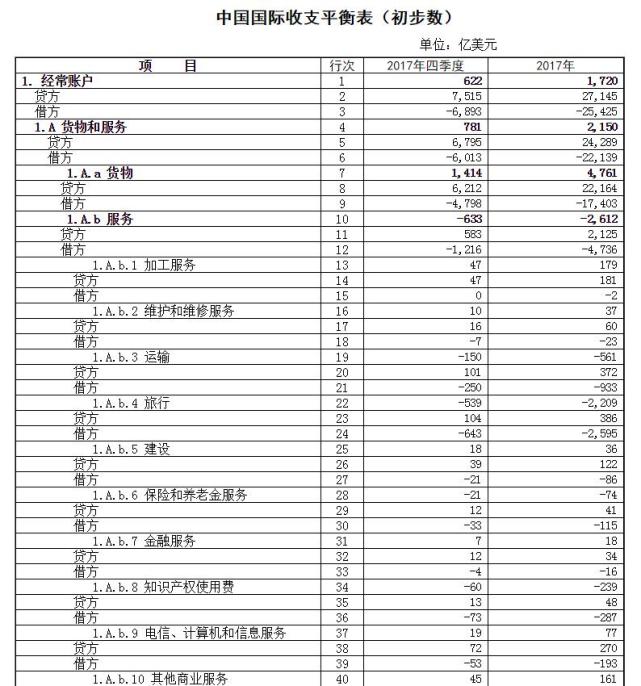 中国国际收支平衡表（初步数）

单位：亿美元

| 项　　目 | 行次 | 2017年四季度 | 2017年 |
|---|---|---|---|
| 1. 经常账户 | 1 | 622 | 1,720 |
| 贷方 | 2 | 7,515 | 27,145 |
| 借方 | 3 | -6,893 | -25,425 |
| 1.A 货物和服务 | 4 | 781 | 2,150 |
| 贷方 | 5 | 6,795 | 24,289 |
| 借方 | 6 | -6,013 | -22,139 |
| 1.A.a 货物 | 7 | 1,414 | 4,761 |
| 贷方 | 8 | 6,212 | 22,164 |
| 借方 | 9 | -4,798 | -17,403 |
| 1.A.b 服务 | 10 | -633 | -2,612 |
| 贷方 | 11 | 583 | 2,125 |
| 借方 | 12 | -1,216 | -4,736 |
| 1.A.b.1 加工服务 | 13 | 47 | 179 |
| 贷方 | 14 | 47 | 181 |
| 借方 | 15 | 0 | -2 |
| 1.A.b.2 维护和维修服务 | 16 | 10 | 37 |
| 贷方 | 17 | 16 | 60 |
| 借方 | 18 | -7 | -23 |
| 1.A.b.3 运输 | 19 | -150 | -561 |
| 贷方 | 20 | 101 | 372 |
| 借方 | 21 | -250 | -933 |
| 1.A.b.4 旅行 | 22 | -539 | -2,209 |
| 贷方 | 23 | 104 | 386 |
| 借方 | 24 | -643 | -2,595 |
| 1.A.b.5 建设 | 25 | 18 | 36 |
| 贷方 | 26 | 39 | 122 |
| 借方 | 27 | -21 | -86 |
| 1.A.b.6 保险和养老金服务 | 28 | -21 | -74 |
| 贷方 | 29 | 12 | 41 |
| 借方 | 30 | -33 | -115 |
| 1.A.b.7 金融服务 | 31 | 7 | 18 |
| 贷方 | 32 | 12 | 34 |
| 借方 | 33 | -4 | -16 |
| 1.A.b.8 知识产权使用费 | 34 | -60 | -239 |
| 贷方 | 35 | 13 | 48 |
| 借方 | 36 | -73 | -287 |
| 1.A.b.9 电信、计算机和信息服务 | 37 | 19 | 77 |
| 贷方 | 38 | 72 | 270 |
| 借方 | 39 | -53 | -193 |
| 1.A.b.10 其他商业服务 | 40 | 45 | 161 |